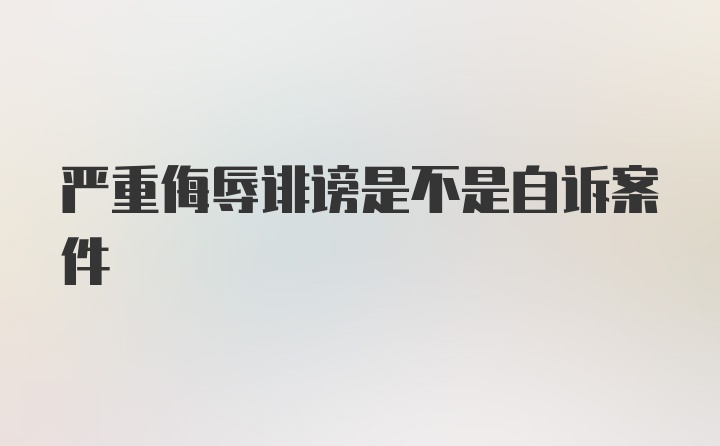 严重侮辱诽谤是不是自诉案件